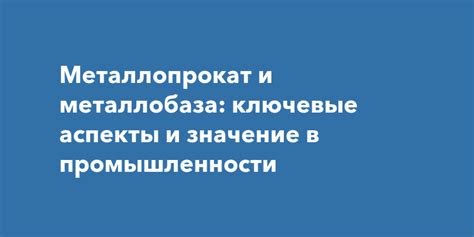 Металлопрокат и металлобаза: ключевые аспекты и значение в промышленности